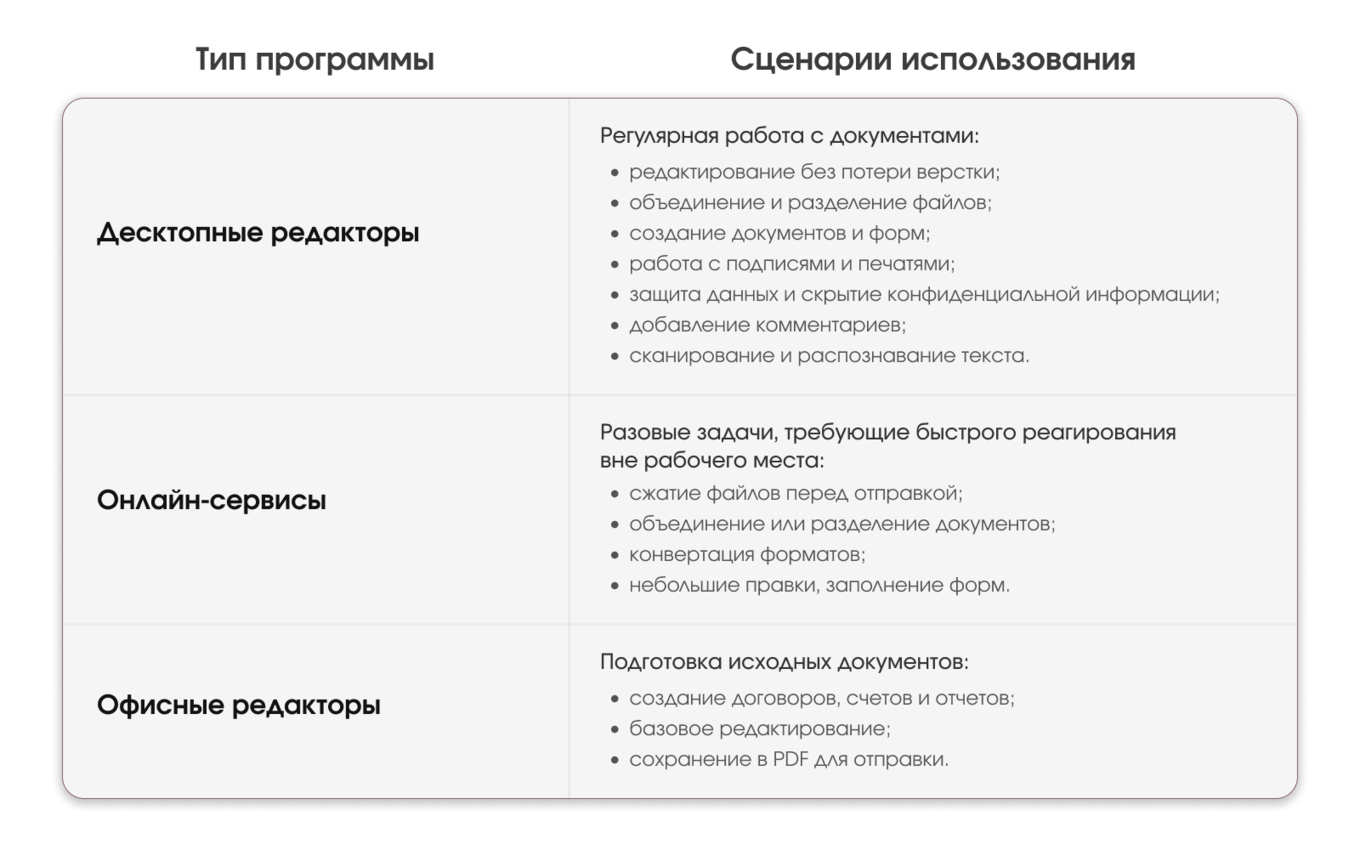 | Тип программы | Сценарии использования |
|---|---|
| Десктопные редакторы | Регулярная работа с документами: • редактирование без потери верстки; • объединение и разделение файлов; • создание документов и форм; • работа с подписями и печатями; • защита данных и скрытие конфиденциальной информации; • добавление комментариев; • сканирование и распознавание текста. |
| Онлайн-сервисы | Разовые задачи, требующие быстрого реагирования вне рабочего места: • сжатие файлов перед отправкой; • объединение или разделение документов; • конвертация форматов; • небольшие правки, заполнение форм. |
| Офисные редакторы | Подготовка исходных документов: • создание договоров, счетов и отчетов; • базовое редактирование; • сохранение в PDF для отправки. |